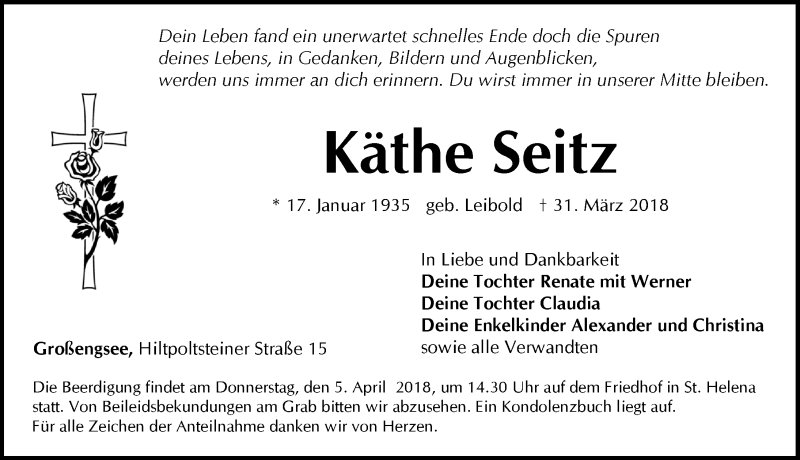 Dein Leben fand ein unerwartet schnelles Ende doch die Spuren deines Lebens, in Gedanken, Bildern und Augenblicken, werden uns immer an dich erinnern. Du wirst immer in unserer Mitte bleiben.

Käthe Seitz

* 17. Januar 1935 geb. Leibold † 31. März 2018

In Liebe und Dankbarkeit
Deine Tochter Renate mit Werner
Deine Tochter Claudia
Deine Enkelkinder Alexander und Christina
sowie alle Verwandten

Großengsee, Hiltpoltsteiner Straße 15

Die Beerdigung findet am Donnerstag, den 5. April 2018, um 14.30 Uhr auf dem Friedhof in St. Helena statt. Von Beileidsbekundungen am Grab bitten wir abzusehen. Ein Kondolenzbuch liegt auf.
Für alle Zeichen der Anteilnahme danken wir von Herzen.